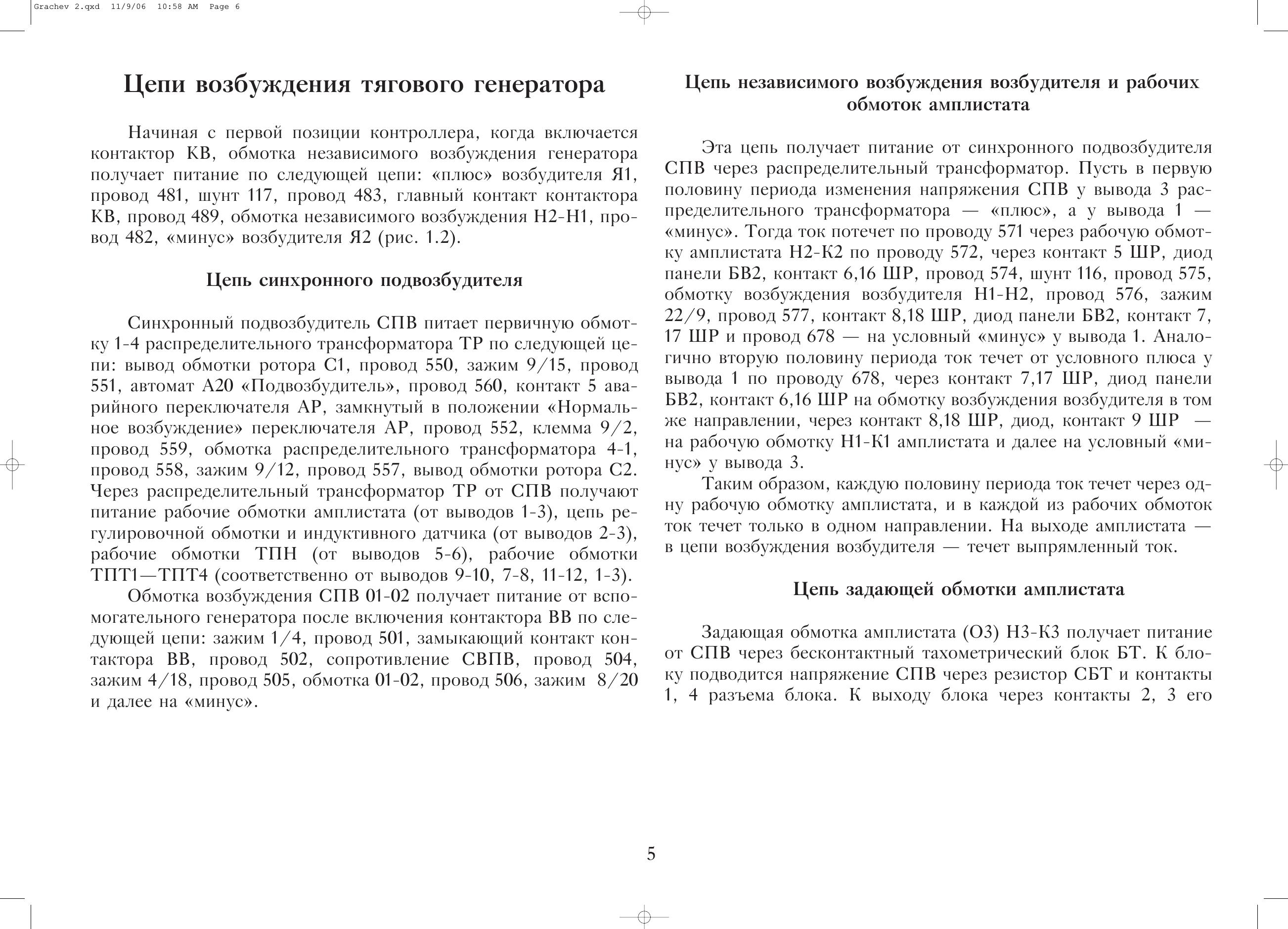 Grachev 2.qxd 11/9/06 10:58 AM Page 6

Цепи возбуждения тягового генератора

Начиная с первой позиции контроллера, когда включается контактор КВ, обмотка независимого возбуждения генератора получает питание по следующей цепи: «плюс» возбудителя Я1, провод 481, шунт 117, провод 483, главный контакт контактора КВ, провод 489, обмотка независимого возбуждения Н2-Н1, провод 482, «минус» возбудителя Я2 (рис. 1.2).

Цепь синхронного подвозбудителя

Синхронный подвозбудитель СПВ питает первичную обмотку 1-4 распределительного трансформатора ТР по следующей цепи: вывод обмотки ротора С1, провод 550, зажим 9/15, провод 551, автомат А20 «Подвозбудитель», провод 560, контакт 5 аварийного переключателя АР, замкнутый в положении «Нормальное возбуждение» переключателя АР, провод 552, клемма 9/2, провод 559, обмотка распределительного трансформатора 4-1, провод 558, зажим 9/12, провод 557, вывод обмотки ротора С2. Через распределительный трансформатор ТР от СПВ получают питание рабочие обмотки амплистата (от выводов 1-3), цепь регулировочной обмотки и индуктивного датчика (от выводов 2-3), рабочие обмотки ТПН (от выводов 5-6), рабочие обмотки ТПТ1—ТПТ4 (соответственно от выводов 9-10, 7-8, 11-12, 1-3).

Обмотка возбуждения СПВ 01-02 получает питание от вспомогательного генератора после включения контактора ВВ по следующей цепи: зажим 1/4, провод 501, замыкающий контакт контактора ВВ, провод 502, сопротивление СВПВ, провод 504, зажим 4/18, провод 505, обмотка 01-02, провод 506, зажим 8/20 и далее на «минус».

Цепь независимого возбуждения возбудителя и рабочих обмоток амплистата

Эта цепь получает питание от синхронного подвозбудителя СПВ через распределительный трансформатор. Пусть в первую половину периода изменения напряжения СПВ у вывода 3 распределительного трансформатора — «плюс», а у вывода 1 — «минус». Тогда ток потечет по проводу 571 через рабочую обмотку амплистата Н2-К2 по проводу 572, через контакт 5 ШР, диод панели БВ2, контакт 6,16 ШР, провод 574, шунт 116, провод 575, обмотку возбуждения возбудителя Н1-Н2, провод 576, зажим 22/9, провод 577, контакт 8,18 ШР, диод панели БВ2, контакт 7, 17 ШР и провод 678 — на условный «минус» у вывода 1. Аналогично вторую половину периода ток течет от условного плюса у вывода 1 по проводу 678, через контакт 7,17 ШР, диод панели БВ2, контакт 6,16 ШР на обмотку возбуждения возбудителя в том же направлении, через контакт 8,18 ШР, диод, контакт 9 ШР — на рабочую обмотку Н1-К1 амплистата и далее на условный «минус» у вывода 3.

Таким образом, каждую половину периода ток течет через одну рабочую обмотку амплистата, и в каждой из рабочих обмоток ток течет только в одном направлении. На выходе амплистата — в цепи возбуждения возбудителя — течет выпрямленный ток.

Цепь задающей обмотки амплистата

Задающая обмотка амплистата (ОЗ) Н3-К3 получает питание от СПВ через бесконтактный тахометрический блок БТ. К блоку подводится напряжение СПВ через резистор СБТ и контакты 1, 4 разъема блока. К выходу блока через контакты 2, 3 его

5